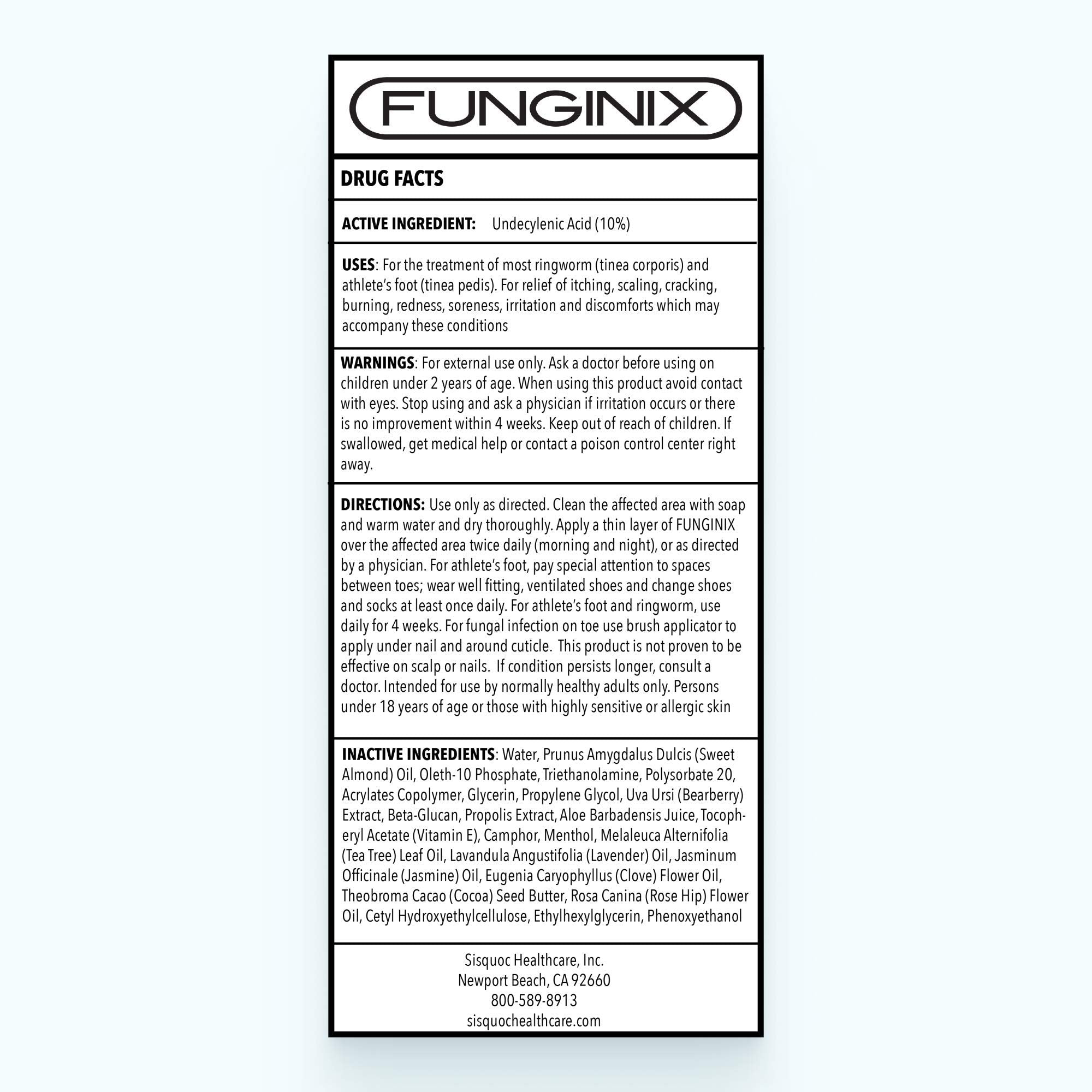 FUNGINIX

DRUG FACTS

ACTIVE INGREDIENT: Undecylenic Acid (10%)

USES: For the treatment of most ringworm (tinea corporis) and athlete's foot (tinea pedis). For relief of itching, scaling, cracking, burning, redness, soreness, irritation and discomforts which may accompany these conditions

WARNINGS: For external use only. Ask a doctor before using on children under 2 years of age. When using this product avoid contact with eyes. Stop using and ask a physician if irritation occurs or there is no improvement within 4 weeks. Keep out of reach of children. If swallowed, get medical help or contact a poison control center right away.

DIRECTIONS: Use only as directed. Clean the affected area with soap and warm water and dry thoroughly. Apply a thin layer of FUNGINIX over the affected area twice daily (morning and night), or as directed by a physician. For athlete's foot, pay special attention to spaces between toes; wear well fitting, ventilated shoes and change shoes and socks at least once daily. For athlete's foot and ringworm, use daily for 4 weeks. For fungal infection on toe use brush applicator to apply under nail and around cuticle. This product is not proven to be effective on scalp or nails. If condition persists longer, consult a doctor. Intended for use by normally healthy adults only. Persons under 18 years of age or those with highly sensitive or allergic skin

INACTIVE INGREDIENTS: Water, Prunus Amygdalus Dulcis (Sweet Almond) Oil, Oleth-10 Phosphate, Triethanolamine, Polysorbate 20, Acrylates Copolymer, Glycerin, Propylene Glycol, Uva Ursi (Bearberry) Extract, Beta-Glucan, Propolis Extract, Aloe Barbadensis Juice, Tocopheryl Acetate (Vitamin E), Camphor, Menthol, Melaleuca Alternifolia (Tea Tree) Leaf Oil, Lavandula Angustifolia (Lavender) Oil, Jasminum Officinale (Jasmine) Oil, Eugenia Caryophyllus (Clove) Flower Oil, Theobroma Cacao (Cocoa) Seed Butter, Rosa Canina (Rose Hip) Flower Oil, Cetyl Hydroxyethylcellulose, Ethylhexylglycerin, Phenoxyethanol

Sisquoc Healthcare, Inc.
Newport Beach, CA 92660
800-589-8913
sisquochealthcare.com